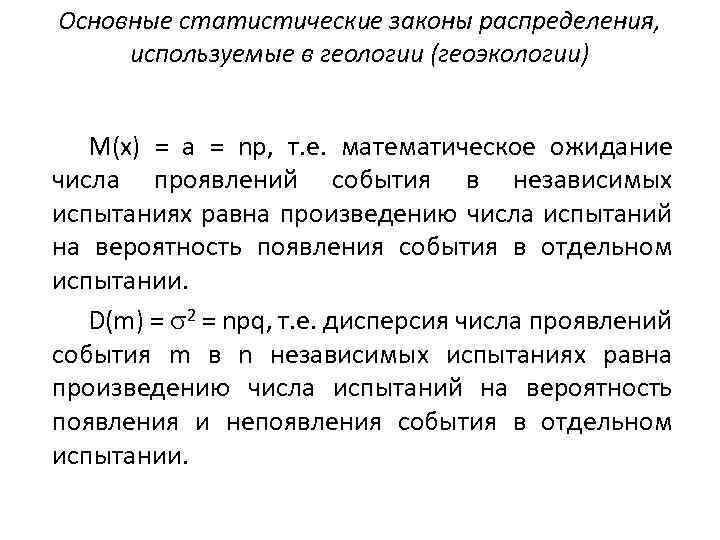 Основные статистические законы распределения, используемые в геологии (геоэкологии)

$M(x) = a = np$, т.е. математическое ожидание числа проявлений события в независимых испытаниях равна произведению числа испытаний на вероятность появления события в отдельном испытании.

$D(m) = \sigma^2 = npq$, т.е. дисперсия числа проявлений события m в n независимых испытаниях равна произведению числа испытаний на вероятность появления и непоявления события в отдельном испытании.